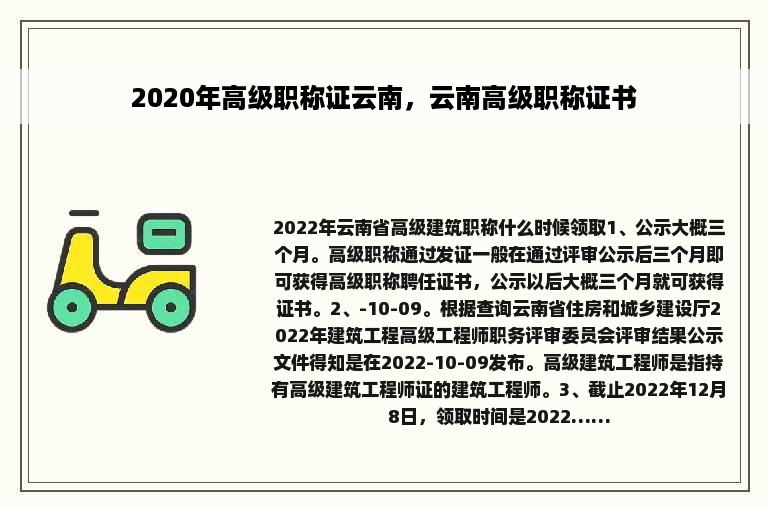 2020年高级职称证云南，云南高级职称证书

2022年云南省高级建筑职称什么时候领取1、公示大概三个月。高级职称通过发证一般在通过评审公示后三个月即可获得高级职称聘任证书，公示以后大概三个月就可获得证书。2、-10-09。根据查询云南省住房和城乡建设厅2022年建筑工程高级工程师职务评审委员会评审结果公示文件得知是在2022-10-09发布。高级建筑工程师是指持有高级建筑工程师证的建筑工程师。3、截止2022年12月8日，领取时间是2022......